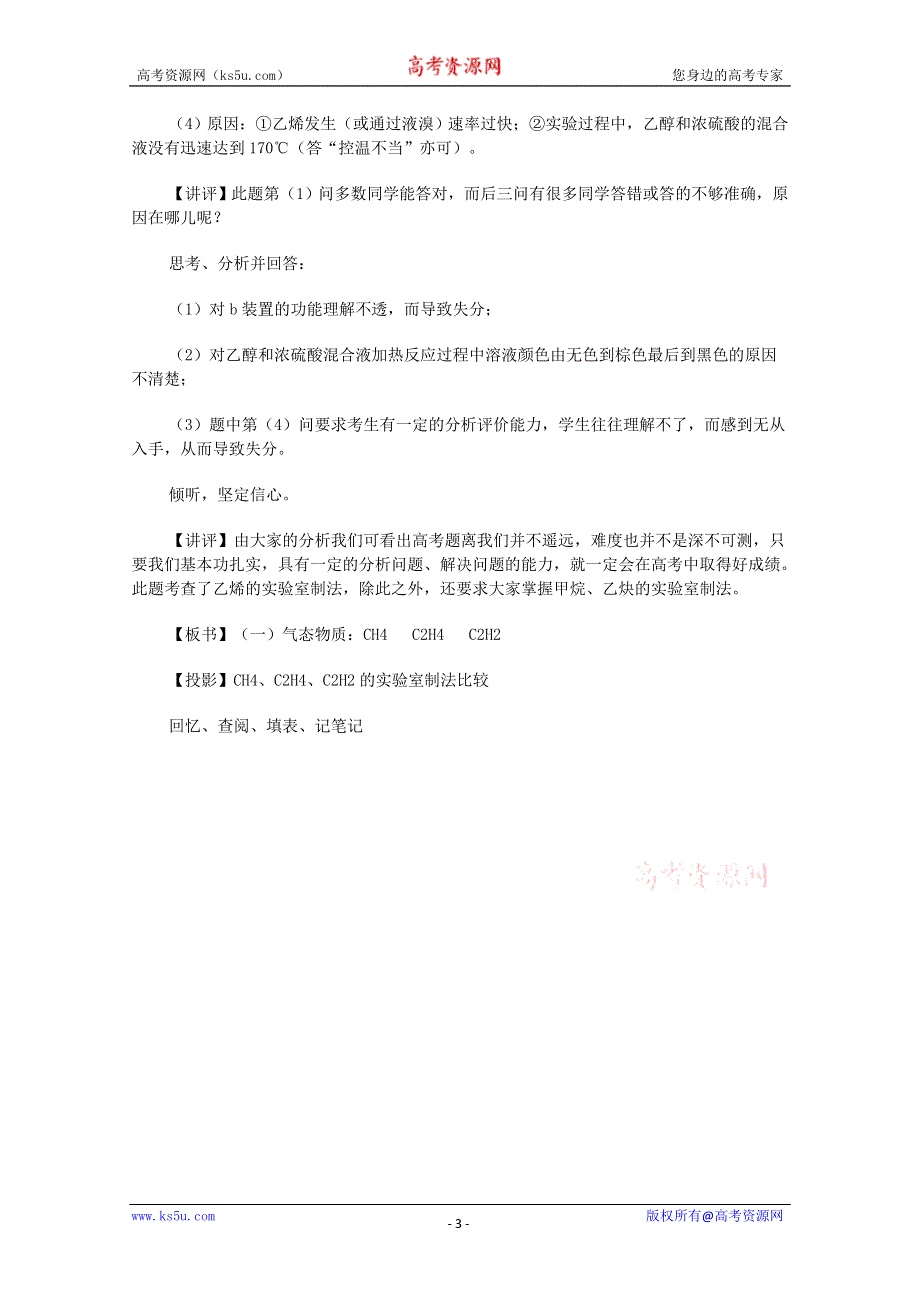 高考资源网（ks5u.com） 高考资源网 您身边的高考专家

（4）原因：①乙烯发生（或通过液溴）速率过快；②实验过程中，乙醇和浓硫酸的混合液没有迅速达到170℃（答“控温不当”亦可）。

【讲评】此题第（1）问多数同学能答对，而后三问有很多同学答错或答的不够准确，原因在哪儿呢？

思考、分析并回答：

（1）对b装置的功能理解不透，而导致失分；

（2）对乙醇和浓硫酸混合液加热反应过程中溶液颜色由无色到棕色最后到黑色的原因不清楚；

（3）题中第（4）问要求考生有一定的分析评价能力，学生往往理解不了，而感到无从入手，从而导致失分。

倾听，坚定信心。

【讲评】由大家的分析我们可看出高考题离我们并不遥远，难度也并不是深不可测，只要我们基本功扎实，具有一定的分析问题、解决问题的能力，就一定会在高考中取得好成绩。此题考查了乙烯的实验室制法，除此之外，还要求大家掌握甲烷、乙炔的实验室制法。

【板书】（一）气态物质：CH4　C2H4　C2H2

【投影】CH4、C2H4、C2H2的实验室制法比较

回忆、查阅、填表、记笔记

高考资源网

www.ks5u.com - 3 - 版权所有@高考资源网